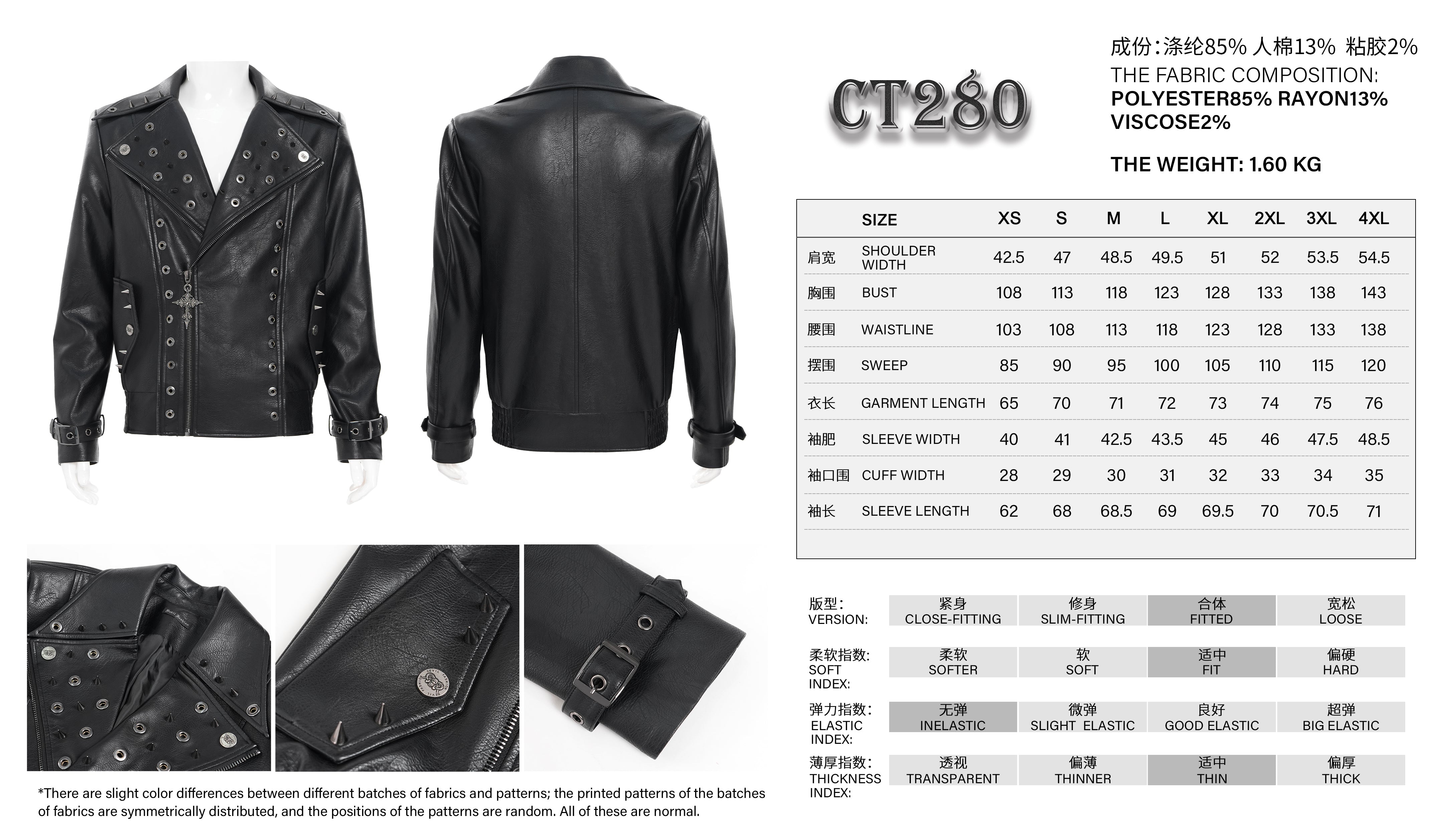 CT280

成份:涤纶85% 人棉13% 粘胶2%
THE FABRIC COMPOSITION:
POLYESTER85% RAYON13%
VISCOSE2%

THE WEIGHT: 1.60 KG

| | SIZE | XS | S | M | L | XL | 2XL | 3XL | 4XL |
|---|---|---|---|---|---|---|---|---|---|
| 肩宽 | SHOULDER WIDTH | 42.5 | 47 | 48.5 | 49.5 | 51 | 52 | 53.5 | 54.5 |
| 胸围 | BUST | 108 | 113 | 118 | 123 | 128 | 133 | 138 | 143 |
| 腰围 | WAISTLINE | 103 | 108 | 113 | 118 | 123 | 128 | 133 | 138 |
| 摆围 | SWEEP | 85 | 90 | 95 | 100 | 105 | 110 | 115 | 120 |
| 衣长 | GARMENT LENGTH | 65 | 70 | 71 | 72 | 73 | 74 | 75 | 76 |
| 袖肥 | SLEEVE WIDTH | 40 | 41 | 42.5 | 43.5 | 45 | 46 | 47.5 | 48.5 |
| 袖口围 | CUFF WIDTH | 28 | 29 | 30 | 31 | 32 | 33 | 34 | 35 |
| 袖长 | SLEEVE LENGTH | 62 | 68 | 68.5 | 69 | 69.5 | 70 | 70.5 | 71 |

版型:
VERSION:
紧身
CLOSE-FITTING
修身
SLIM-FITTING
合体
FITTED
宽松
LOOSE

柔软指数:
SOFT
INDEX:
柔软
SOFTER
软
SOFT
适中
FIT
偏硬
HARD

弹力指数:
ELASTIC
INDEX:
无弹
INELASTIC
微弹
SLIGHT ELASTIC
良好
GOOD ELASTIC
超弹
BIG ELASTIC

薄厚指数:
THICKNESS
INDEX:
透视
TRANSPARENT
偏薄
THINNER
适中
THIN
偏厚
THICK

*There are slight color differences between different batches of fabrics and patterns; the printed patterns of the batches of fabrics are symmetrically distributed, and the positions of the patterns are random. All of these are normal.